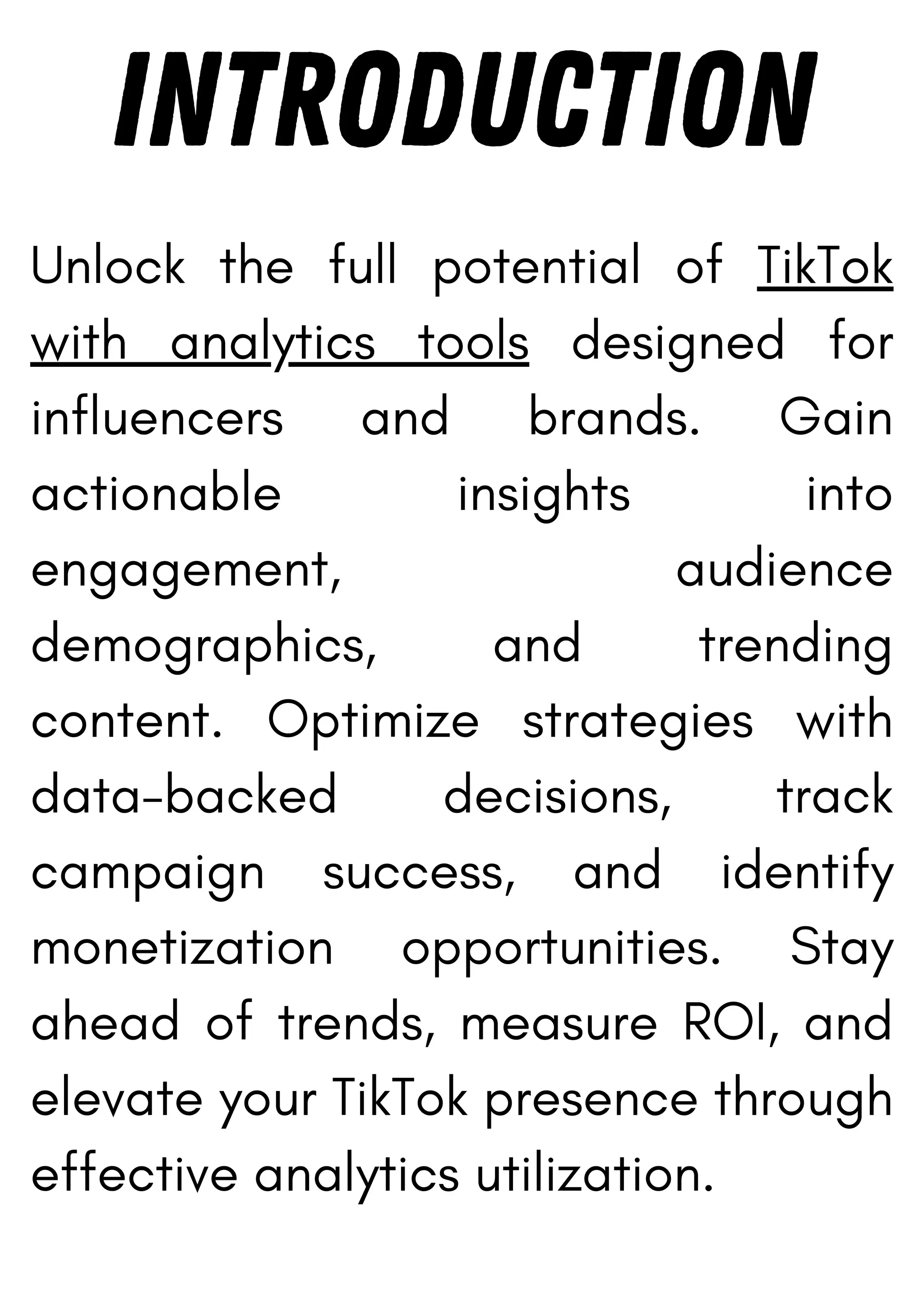 INTRODUCTION

Unlock the full potential of TikTok with analytics tools designed for influencers and brands. Gain actionable insights into engagement, audience demographics, and trending content. Optimize strategies with data-backed decisions, track campaign success, and identify monetization opportunities. Stay ahead of trends, measure ROI, and elevate your TikTok presence through effective analytics utilization.